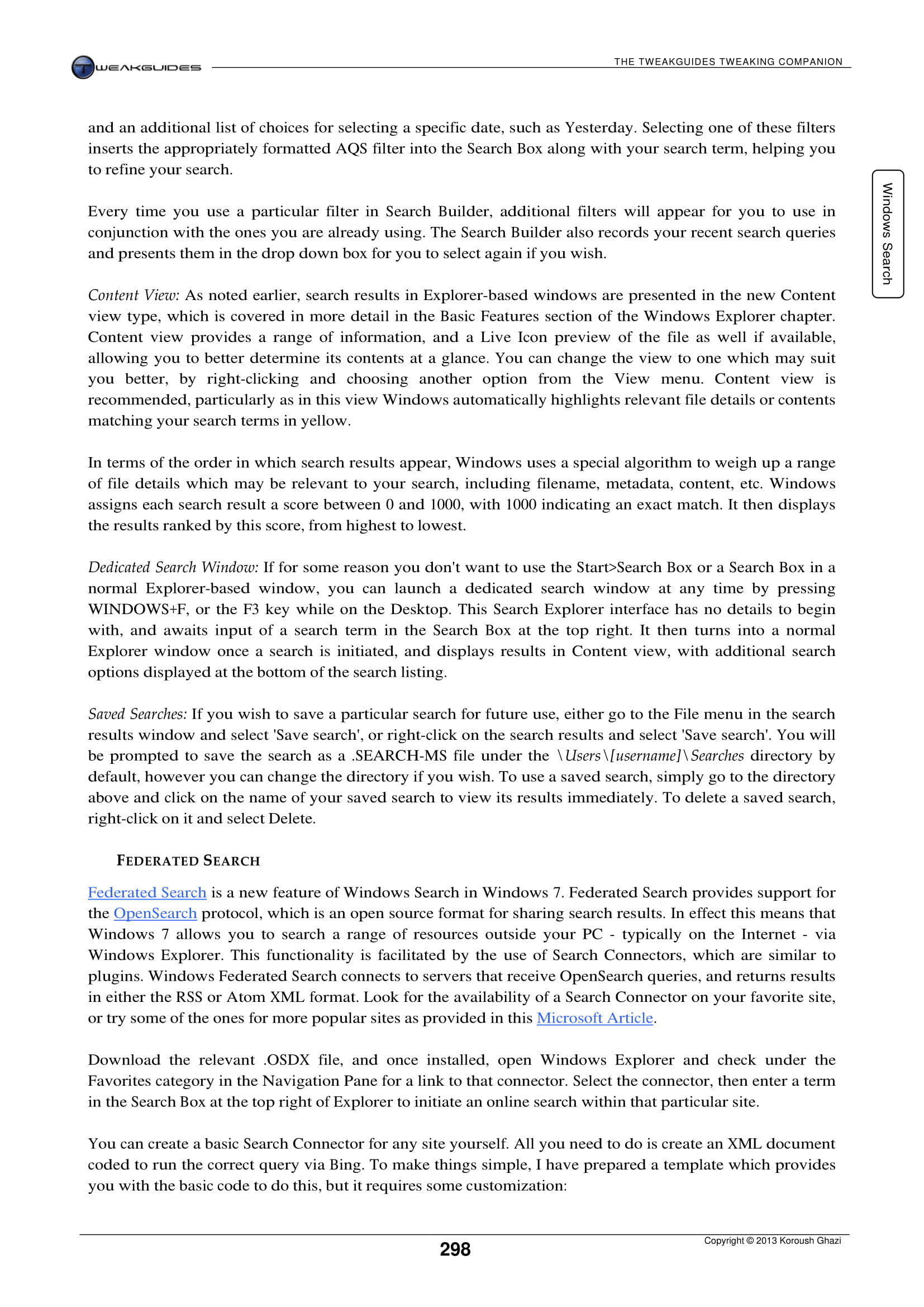 TWEAKGUIDES

THE TWEAKGUIDES TWEAKING COMPANION

Windows Search

and an additional list of choices for selecting a specific date, such as Yesterday. Selecting one of these filters inserts the appropriately formatted AQS filter into the Search Box along with your search term, helping you to refine your search.

Every time you use a particular filter in Search Builder, additional filters will appear for you to use in conjunction with the ones you are already using. The Search Builder also records your recent search queries and presents them in the drop down box for you to select again if you wish.

Content View: As noted earlier, search results in Explorer-based windows are presented in the new Content view type, which is covered in more detail in the Basic Features section of the Windows Explorer chapter. Content view provides a range of information, and a Live Icon preview of the file as well if available, allowing you to better determine its contents at a glance. You can change the view to one which may suit you better, by right-clicking and choosing another option from the View menu. Content view is recommended, particularly as in this view Windows automatically highlights relevant file details or contents matching your search terms in yellow.

In terms of the order in which search results appear, Windows uses a special algorithm to weigh up a range of file details which may be relevant to your search, including filename, metadata, content, etc. Windows assigns each search result a score between 0 and 1000, with 1000 indicating an exact match. It then displays the results ranked by this score, from highest to lowest.

Dedicated Search Window: If for some reason you don't want to use the Start>Search Box or a Search Box in a normal Explorer-based window, you can launch a dedicated search window at any time by pressing WINDOWS+F, or the F3 key while on the Desktop. This Search Explorer interface has no details to begin with, and awaits input of a search term in the Search Box at the top right. It then turns into a normal Explorer window once a search is initiated, and displays results in Content view, with additional search options displayed at the bottom of the search listing.

Saved Searches: If you wish to save a particular search for future use, either go to the File menu in the search results window and select 'Save search', or right-click on the search results and select 'Save search'. You will be prompted to save the search as a .SEARCH-MS file under the \Users\[username]\Searches directory by default, however you can change the directory if you wish. To use a saved search, simply go to the directory above and click on the name of your saved search to view its results immediately. To delete a saved search, right-click on it and select Delete.

FEDERATED SEARCH

Federated Search is a new feature of Windows Search in Windows 7. Federated Search provides support for the OpenSearch protocol, which is an open source format for sharing search results. In effect this means that Windows 7 allows you to search a range of resources outside your PC - typically on the Internet - via Windows Explorer. This functionality is facilitated by the use of Search Connectors, which are similar to plugins. Windows Federated Search connects to servers that receive OpenSearch queries, and returns results in either the RSS or Atom XML format. Look for the availability of a Search Connector on your favorite site, or try some of the ones for more popular sites as provided in this Microsoft Article.

Download the relevant .OSDX file, and once installed, open Windows Explorer and check under the Favorites category in the Navigation Pane for a link to that connector. Select the connector, then enter a term in the Search Box at the top right of Explorer to initiate an online search within that particular site.

You can create a basic Search Connector for any site yourself. All you need to do is create an XML document coded to run the correct query via Bing. To make things simple, I have prepared a template which provides you with the basic code to do this, but it requires some customization:

298

Copyright © 2013 Koroush Ghazi